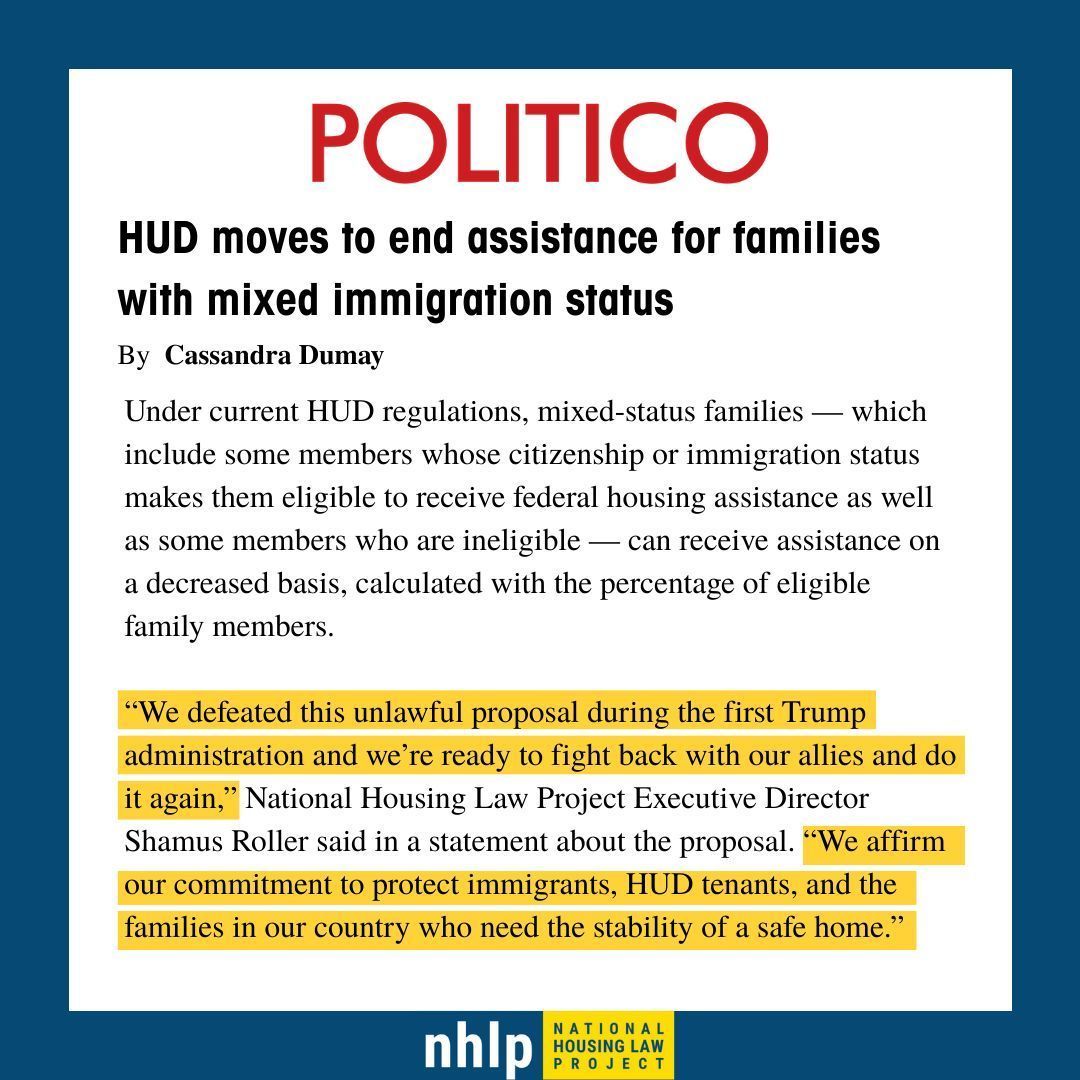 POLITICO

HUD moves to end assistance for families with mixed immigration status

By Cassandra Dumay

Under current HUD regulations, mixed-status families — which include some members whose citizenship or immigration status makes them eligible to receive federal housing assistance as well as some members who are ineligible — can receive assistance on a decreased basis, calculated with the percentage of eligible family members.

“We defeated this unlawful proposal during the first Trump administration and we’re ready to fight back with our allies and do it again,” National Housing Law Project Executive Director Shamus Roller said in a statement about the proposal. “We affirm our commitment to protect immigrants, HUD tenants, and the families in our country who need the stability of a safe home.”

nhlp NATIONAL HOUSING LAW PROJECT